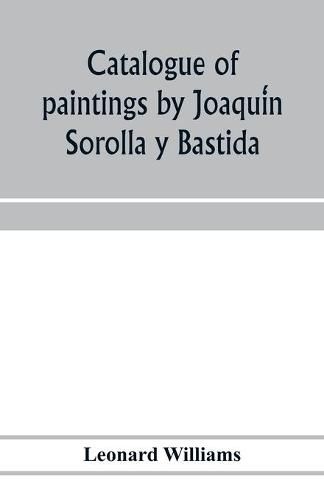 Catalogue of paintings by Joaquín Sorolla y Bastida

Leonard Williams